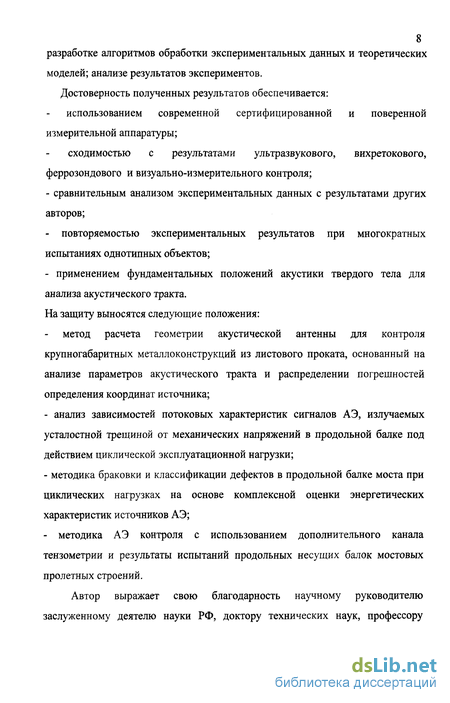 8

разработке алгоритмов обработки экспериментальных данных и теоретических моделей; анализе результатов экспериментов.

Достоверность полученных результатов обеспечивается:

- использованием современной сертифицированной и поверенной измерительной аппаратуры;

- сходимостью с результатами ультразвукового, вихретокового, феррозондового и визуально-измерительного контроля;

- сравнительным анализом экспериментальных данных с результатами других авторов;

- повторяемостью экспериментальных результатов при многократных испытаниях однотипных объектов;

- применением фундаментальных положений акустики твердого тела для анализа акустического тракта.

На защиту выносятся следующие положения:

- метод расчета геометрии акустической антенны для контроля крупногабаритных металлоконструкций из листового проката, основанный на анализе параметров акустического тракта и распределении погрешностей определения координат источника;

- анализ зависимостей потоковых характеристик сигналов АЭ, излучаемых усталостной трещиной от механических напряжений в продольной балке под действием циклической эксплуатационной нагрузки;

- методика браковки и классификации дефектов в продольной балке моста при циклических нагрузках на основе комплексной оценки энергетических характеристик источников АЭ;

- методика АЭ контроля с использованием дополнительного канала тензометрии и результаты испытаний продольных несущих балок мостовых пролетных строений.

Автор выражает свою благодарность научному руководителю заслуженному деятелю науки РФ, доктору технических наук, профессору

dsLib.net
библиотека диссертаций